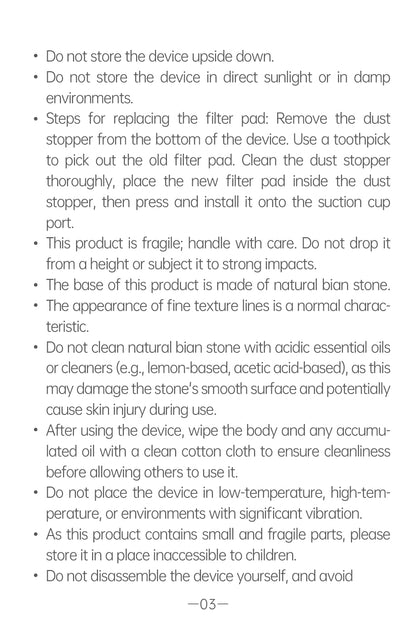 • Do not store the device upside down.
• Do not store the device in direct sunlight or in damp environments.
• Steps for replacing the filter pad: Remove the dust stopper from the bottom of the device. Use a toothpick to pick out the old filter pad. Clean the dust stopper thoroughly, place the new filter pad inside the dust stopper, then press and install it onto the suction cup port.
• This product is fragile; handle with care. Do not drop it from a height or subject it to strong impacts.
• The base of this product is made of natural bian stone.
• The appearance of fine texture lines is a normal characteristic.
• Do not clean natural bian stone with acidic essential oils or cleaners (e.g., lemon-based, acetic acid-based), as this may damage the stone's smooth surface and potentially cause skin injury during use.
• After using the device, wipe the body and any accumulated oil with a clean cotton cloth to ensure cleanliness before allowing others to use it.
• Do not place the device in low-temperature, high-temperature, or environments with significant vibration.
• As this product contains small and fragile parts, please store it in a place inaccessible to children.
• Do not disassemble the device yourself, and avoid

—03—